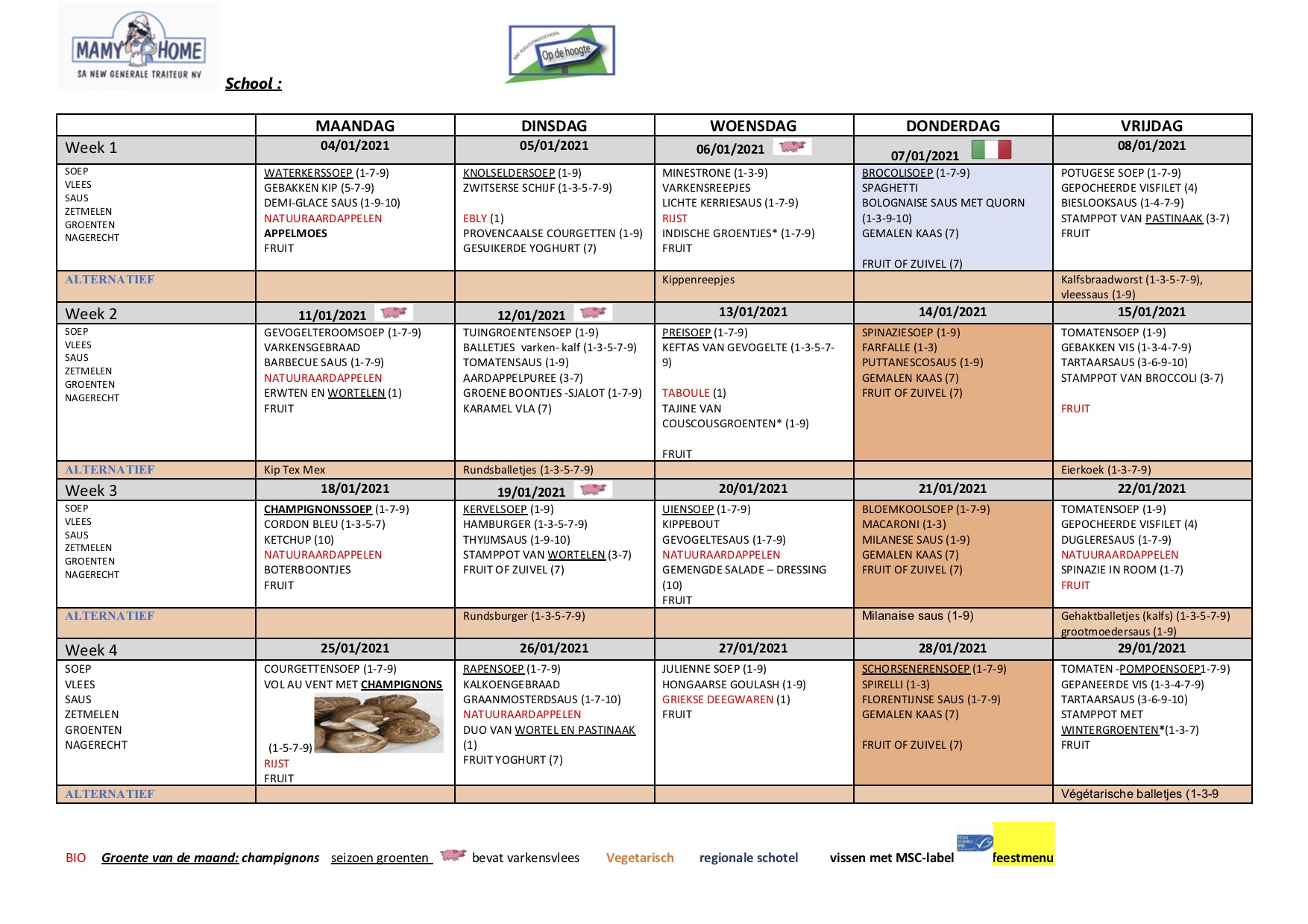 MAMY HOME
SA NEW GENERALE TRAITEUR NV

School :

Op de hoogte

| | MAANDAG | DINSDAG | WOENSDAG | DONDERDAG | VRIJDAG |
|---|---|---|---|---|---|
| Week 1 | 04/01/2021 | 05/01/2021 | 06/01/2021 | 07/01/2021 | 08/01/2021 |
| SOEP VLEES SAUS ZETMELEN GROENTEN NAGERECHT | WATERKERSSOEP (1-7-9) GEBAKKEN KIP (5-7-9) DEMI-GLACE SAUS (1-9-10) NATUURAARDAPPELEN APPELMOES FRUIT | KNOLSELDERSOEP (1-9) ZWITSERSE SCHIJF (1-3-5-7-9) EBLY (1) PROVENCAALSE COURGETTEN (1-9) GESUIKERDE YOGHURT (7) | MINESTRONE (1-3-9) VARKENSREEPJES LICHTE KERRIESAUS (1-7-9) RIJST INDISCHE GROENTJES* (1-7-9) FRUIT | BROCOLISOEP (1-7-9) SPAGHETTI BOLOGNAISE SAUS MET QUORN (1-3-9-10) GEMALEN KAAS (7) FRUIT OF ZUIVEL (7) | POTUGESE SOEP (1-7-9) GEPOCHEERDE VISFILET (4) BIESLOOKSAUS (1-4-7-9) STAMPPOT VAN PASTINAAK (3-7) FRUIT |
| ALTERNATIEF | | | Kippenreepjes | | Kalfsbraadworst (1-3-5-7-9), vleessaus (1-9) |
| Week 2 | 11/01/2021 | 12/01/2021 | 13/01/2021 | 14/01/2021 | 15/01/2021 |
| SOEP VLEES SAUS ZETMELEN GROENTEN NAGERECHT | GEVOGELTEROOMSOEP (1-7-9) VARKENSGEBRAAD BARBECUE SAUS (1-7-9) NATUURAARDAPPELEN ERWTEN EN WORTELEN (1) FRUIT | TUINGROENTENSOEP (1-9) BALLETJES varken- kalf (1-3-5-7-9) TOMATENSAUS (1-9) AARDAPPELPUREE (3-7) GROENE BOONTJES -SJALOT (1-7-9) KARAMEL VLA (7) | PREISOEP (1-7-9) KEFTAS VAN GEVOGELTE (1-3-5-7-9) TABOULE (1) TAJINE VAN COUSCOUSGROENTEN* (1-9) FRUIT | SPINAZIESOEP (1-9) FARFALLE (1-3) PUTTANESCOSAUS (1-9) GEMALEN KAAS (7) FRUIT OF ZUIVEL (7) | TOMATENSOEP (1-9) GEBAKKEN VIS (1-3-4-7-9) TARTAARSAUS (3-6-9-10) STAMPPOT VAN BROCCOLI (3-7) FRUIT |
| ALTERNATIEF | Kip Tex Mex | Rundsballetjes (1-3-5-7-9) | | | Eierkoek (1-3-7-9) |
| Week 3 | 18/01/2021 | 19/01/2021 | 20/01/2021 | 21/01/2021 | 22/01/2021 |
| SOEP VLEES SAUS ZETMELEN GROENTEN NAGERECHT | CHAMPIGNONSSOEP (1-7-9) CORDON BLEU (1-3-5-7) KETCHUP (10) NATUURAARDAPPELEN BOTERBOONTJES FRUIT | KERVELSOEP (1-9) HAMBURGER (1-3-5-7-9) THYIJMSAUS (1-9-10) STAMPPOT VAN WORTELEN (3-7) FRUIT OF ZUIVEL (7) | UIENSOEP (1-7-9) KIPPEBOUT GEVOGELTESAUS (1-7-9) NATUURAARDAPPELEN GEMENGDE SALADE – DRESSING (10) FRUIT | BLOEMKOOLSOEP (1-7-9) MACARONI (1-3) MILANESE SAUS (1-9) GEMALEN KAAS (7) FRUIT OF ZUIVEL (7) | TOMATENSOEP (1-9) GEPOCHEERDE VISFILET (4) DUGLERESAUS (1-7-9) NATUURAARDAPPELEN SPINAZIE IN ROOM (1-7) FRUIT |
| ALTERNATIEF | | Rundsburger (1-3-5-7-9) | | Milanaise saus (1-9) | Gehaktballetjes (kalfs) (1-3-5-7-9) grootmoedersaus (1-9) |
| Week 4 | 25/01/2021 | 26/01/2021 | 27/01/2021 | 28/01/2021 | 29/01/2021 |
| SOEP VLEES SAUS ZETMELEN GROENTEN NAGERECHT | COURGETTENSOEP (1-7-9) VOL AU VENT MET CHAMPIGNONS (1-5-7-9) RIJST FRUIT | RAPENSOEP (1-7-9) KALKOENGEBRAAD GRAANMOSTERDSAUS (1-7-10) NATUURAARDAPPELEN DUO VAN WORTEL EN PASTINAAK (1) FRUIT YOGHURT (7) | JULIENNE SOEP (1-9) HONGAARSE GOULASH (1-9) GRIEKSE DEEGWAREN (1) FRUIT | SCHORSENERENSOEP (1-7-9) SPIRELLI (1-3) FLORENTIJNSE SAUS (1-7-9) GEMALEN KAAS (7) FRUIT OF ZUIVEL (7) | TOMATEN -POMPOENSOEP1-7-9) GEPANEERDE VIS (1-3-4-7-9) TARTAARSAUS (3-6-9-10) STAMPPOT MET WINTERGROENTEN*(1-3-7) FRUIT |
| ALTERNATIEF | | | | | Végétarische balletjes (1-3-9 |

BIO Groente van de maand: champignons seizoen groenten bevat varkensvlees Vegetarisch regionale schotel vissen met MSC-label feestmenu